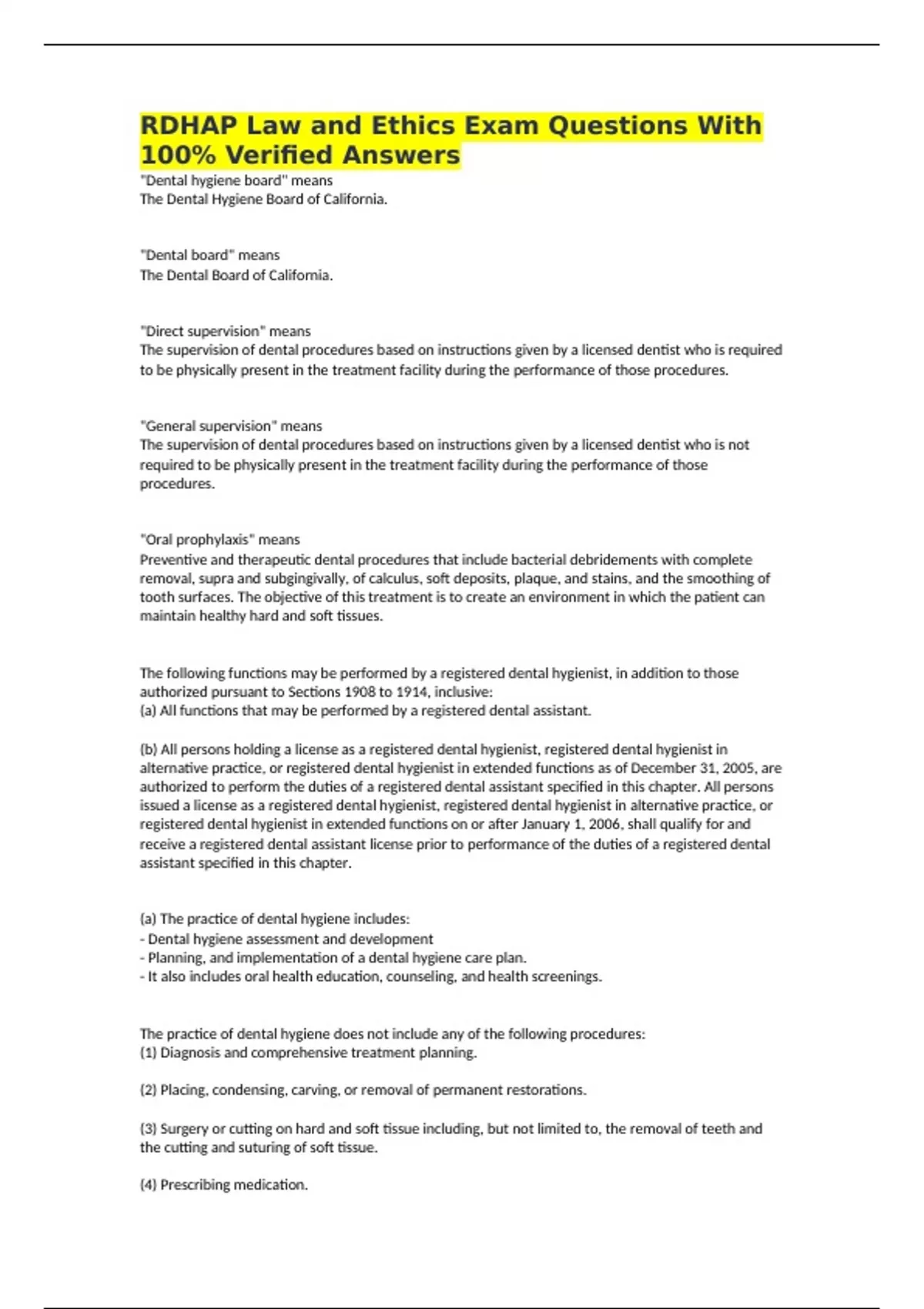 RDHAP Law and Ethics Exam Questions With 100% Verified Answers

"Dental hygiene board" means
The Dental Hygiene Board of California.

"Dental board" means
The Dental Board of California.

"Direct supervision" means
The supervision of dental procedures based on instructions given by a licensed dentist who is required to be physically present in the treatment facility during the performance of those procedures.

"General supervision" means
The supervision of dental procedures based on instructions given by a licensed dentist who is not required to be physically present in the treatment facility during the performance of those procedures.

"Oral prophylaxis" means
Preventive and therapeutic dental procedures that include bacterial debridements with complete removal, supra and subgingivally, of calculus, soft deposits, plaque, and stains, and the smoothing of tooth surfaces. The objective of this treatment is to create an environment in which the patient can maintain healthy hard and soft tissues.

The following functions may be performed by a registered dental hygienist, in addition to those authorized pursuant to Sections 1908 to 1914, inclusive:
(a) All functions that may be performed by a registered dental assistant.

(b) All persons holding a license as a registered dental hygienist, registered dental hygienist in alternative practice, or registered dental hygienist in extended functions as of December 31, 2005, are authorized to perform the duties of a registered dental assistant specified in this chapter. All persons issued a license as a registered dental hygienist, registered dental hygienist in alternative practice, or registered dental hygienist in extended functions on or after January 1, 2006, shall qualify for and receive a registered dental assistant license prior to performance of the duties of a registered dental assistant specified in this chapter.

(a) The practice of dental hygiene includes:
- Dental hygiene assessment and development
- Planning, and implementation of a dental hygiene care plan.
- It also includes oral health education, counseling, and health screenings.

The practice of dental hygiene does not include any of the following procedures:
(1) Diagnosis and comprehensive treatment planning.

(2) Placing, condensing, carving, or removal of permanent restorations.

(3) Surgery or cutting on hard and soft tissue including, but not limited to, the removal of teeth and the cutting and suturing of soft tissue.

(4) Prescribing medication.